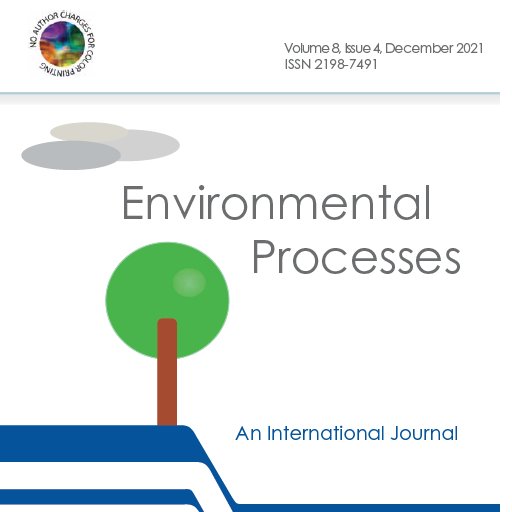 NO AUTHOR CHARGES FOR COLOR PRINTING

Volume 8, Issue 4, December 2021
ISSN 2198-7491

Environmental Processes

An International Journal